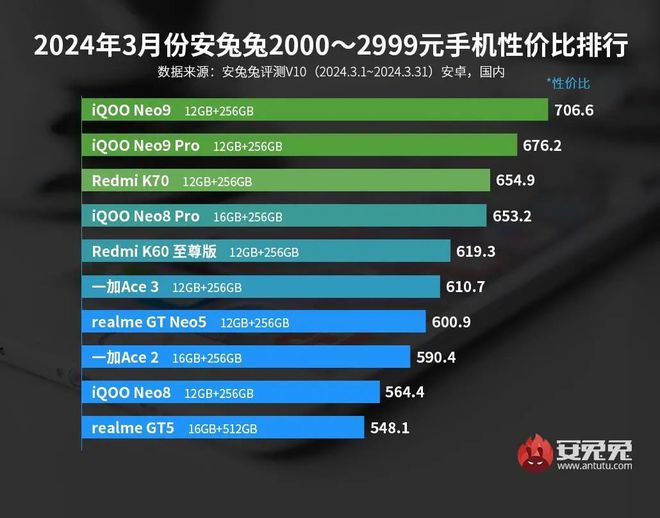 2024年3月份安兔兔2000～2999元手机性价比排行

数据来源：安兔兔评测V10（2024.3.1~2024.3.31）安卓，国内

*性价比

iQOO Neo9 12GB+256GB 706.6

iQOO Neo9 Pro 12GB+256GB 676.2

Redmi K70 12GB+256GB 654.9

iQOO Neo8 Pro 16GB+256GB 653.2

Redmi K60 至尊版 12GB+256GB 619.3

一加Ace 3 12GB+256GB 610.7

realme GT Neo5 12GB+256GB 600.9

一加Ace 2 16GB+256GB 590.4

iQOO Neo8 12GB+256GB 564.4

realme GT5 16GB+512GB 548.1

安兔兔
www.antutu.com